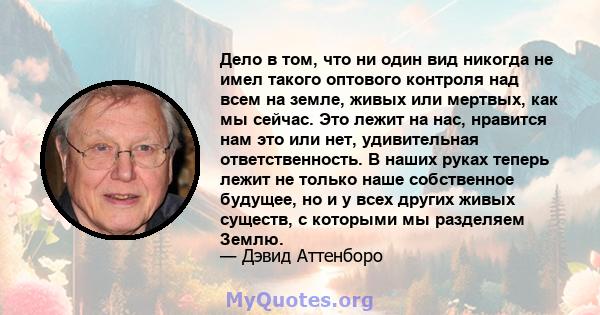 Дело в том, что ни один вид никогда не имел такого оптового контроля над всем на земле, живых или мертвых, как мы сейчас. Это лежит на нас, нравится нам это или нет, удивительная ответственность. В наших руках теперь лежит не только наше собственное будущее, но и у всех других живых существ, с которыми мы разделяем Землю.
— Дэвид Аттенборо

MyQuotes.org